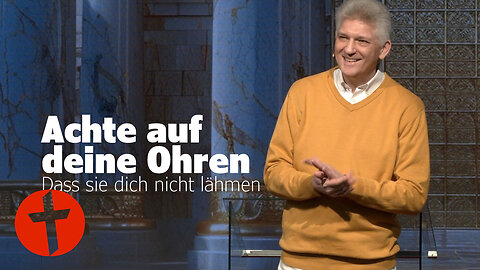 Achte auf deine Ohren
Dass sie dich nicht lähmen